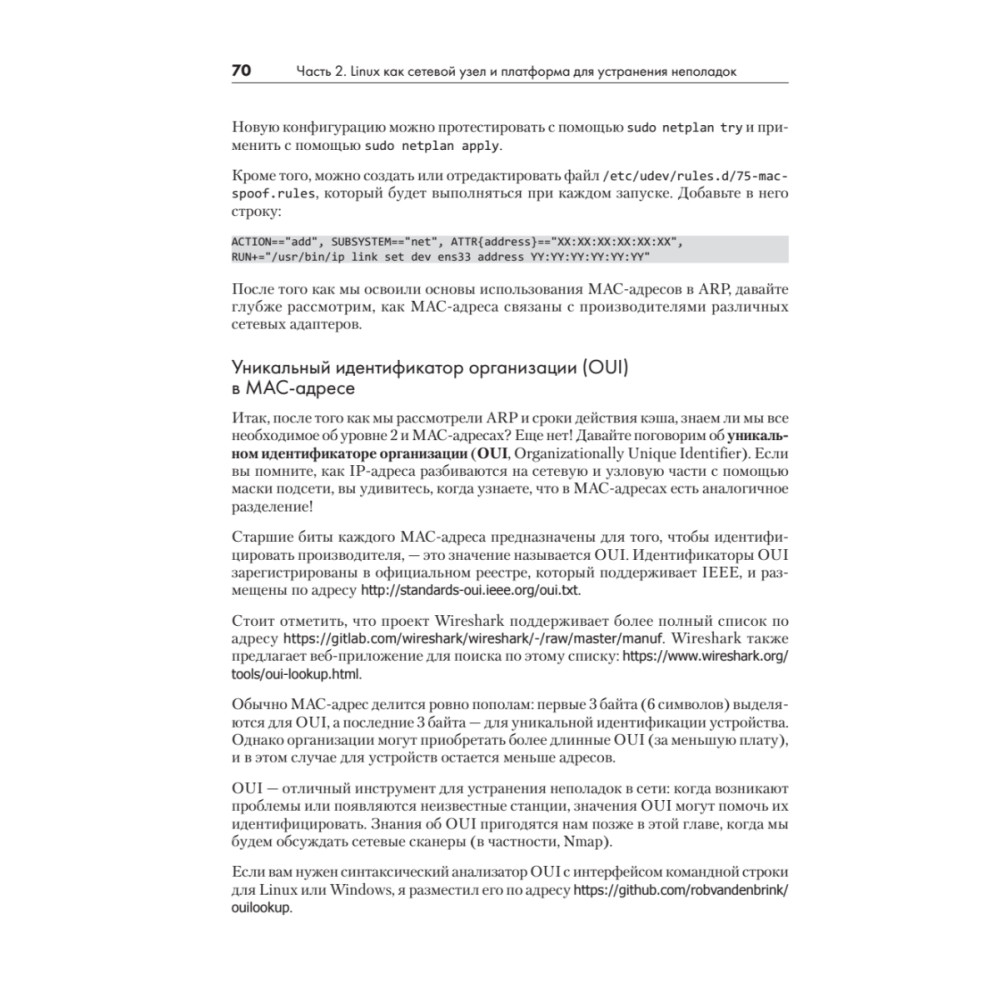 70 Часть 2. Linux как сетевой узел и платформа для устранения неполадок

Новую конфигурацию можно протестировать с помощью sudo netplan try и применить с помощью sudo netplan apply.

Кроме того, можно создать или отредактировать файл /etc/udev/rules.d/75-mac-spoof.rules, который будет выполняться при каждом запуске. Добавьте в него строку:

ACTION=="add", SUBSYSTEM=="net", ATTR{address}=="XX:XX:XX:XX:XX:XX", RUN+="/usr/bin/ip link set dev ens33 address YY:YY:YY:YY:YY:YY"

После того как мы освоили основы использования MAC-адресов в ARP, давайте глубже рассмотрим, как MAC-адреса связаны с производителями различных сетевых адаптеров.

Уникальный идентификатор организации (OUI) в MAC-адресе

Итак, после того как мы рассмотрели ARP и сроки действия кэша, знаем ли мы все необходимое об уровне 2 и MAC-адресах? Еще нет! Давайте поговорим об уникальном идентификаторе организации (OUI, Organizationally Unique Identifier). Если вы помните, как IP-адреса разбиваются на сетевую и узловую части с помощью маски подсети, вы удивитесь, когда узнаете, что в MAC-адресах есть аналогичное разделение!

Старшие биты каждого MAC-адреса предназначены для того, чтобы идентифицировать производителя, — это значение называется OUI. Идентификаторы OUI зарегистрированы в официальном реестре, который поддерживает IEEE, и размещены по адресу http://standards-oui.ieee.org/oui.txt.

Стоит отметить, что проект Wireshark поддерживает более полный список по адресу https://gitlab.com/wireshark/wireshark/-/raw/master/manuf. Wireshark также предлагает веб-приложение для поиска по этому списку: https://www.wireshark.org/tools/oui-lookup.html.

Обычно MAC-адрес делится ровно пополам: первые 3 байта (6 символов) выделяются для OUI, а последние 3 байта — для уникальной идентификации устройства. Однако организации могут приобретать более длинные OUI (за меньшую плату), и в этом случае для устройств остается меньше адресов.

OUI — отличный инструмент для устранения неполадок в сети: когда возникают проблемы или появляются неизвестные станции, значения OUI могут помочь их идентифицировать. Знания об OUI пригодятся нам позже в этой главе, когда мы будем обсуждать сетевые сканеры (в частности, Nmap).

Если вам нужен синтаксический анализатор OUI с интерфейсом командной строки для Linux или Windows, я разместил его по адресу https://github.com/robvandenbrink/ouilookup.